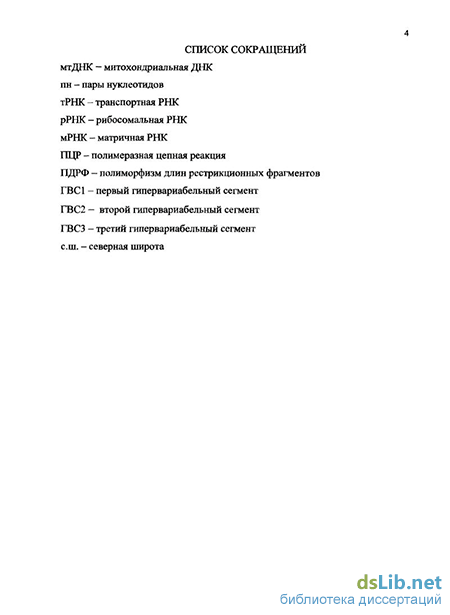 4

СПИСОК СОКРАЩЕНИЙ

мтДНК – митохондриальная ДНК

пн – пары нуклеотидов

тРНК – транспортная РНК

рРНК – рибосомальная РНК

мРНК – матричная РНК

ПЦР – полимеразная цепная реакция

ПДРФ – полиморфизм длин рестрикционных фрагментов

ГВС1 – первый гипервариабельный сегмент

ГВС2 – второй гипервариабельный сегмент

ГВС3 – третий гипервариабельный сегмент

с.ш. – северная широта

dsLib.net
библиотека диссертаций